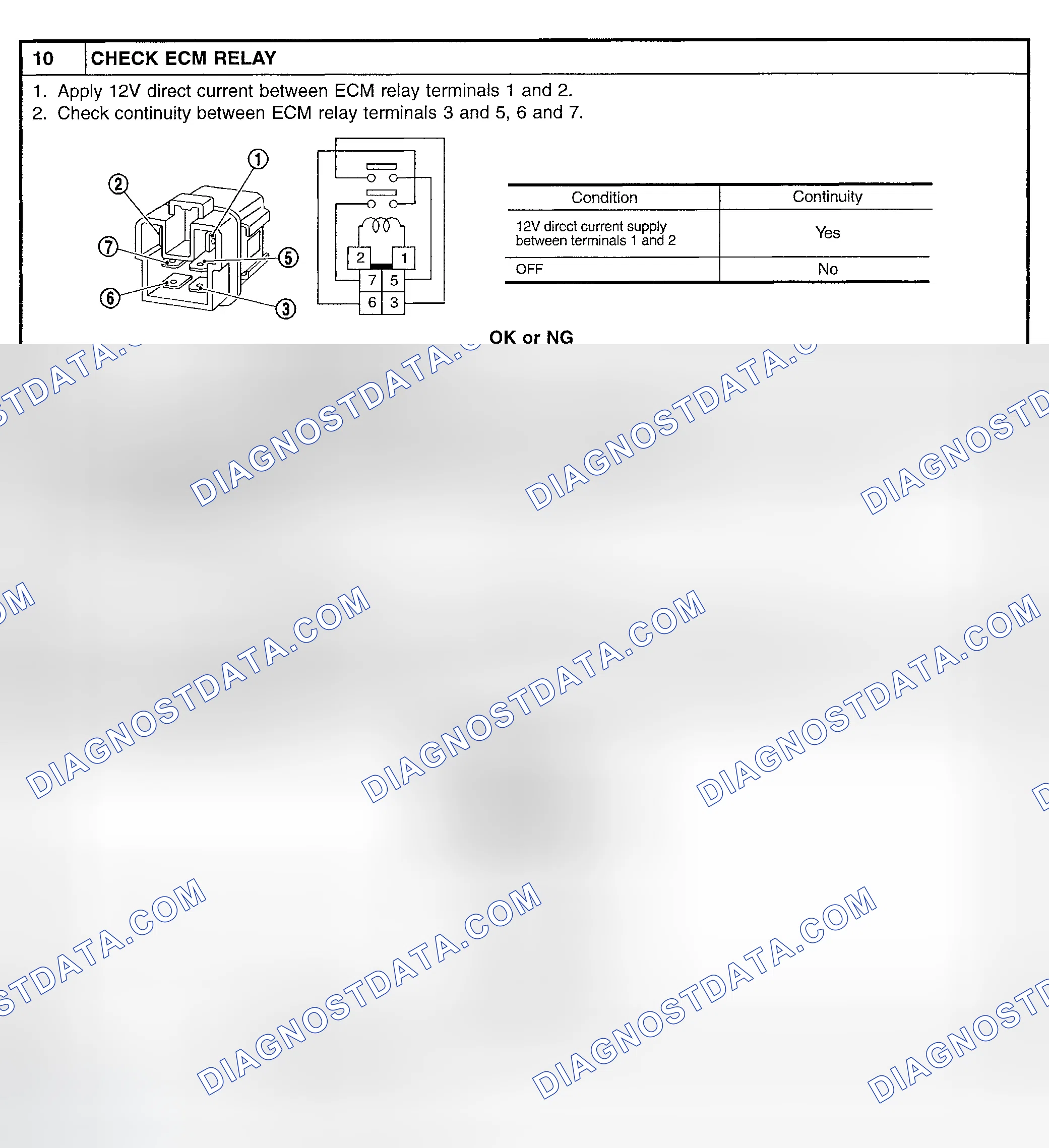 10 CHECK ECM RELAY

1. Apply 12V direct current between ECM relay terminals 1 and 2.
2. Check continuity between ECM relay terminals 3 and 5, 6 and 7.

①
②
⑦
⑤
⑥
③

2 1
7 5
6 3

| Condition | Continuity |
|---|---|
| 12V direct current supply between terminals 1 and 2 | Yes |
| OFF | No |

OK or NG

DIAGNOSTDATA.COM